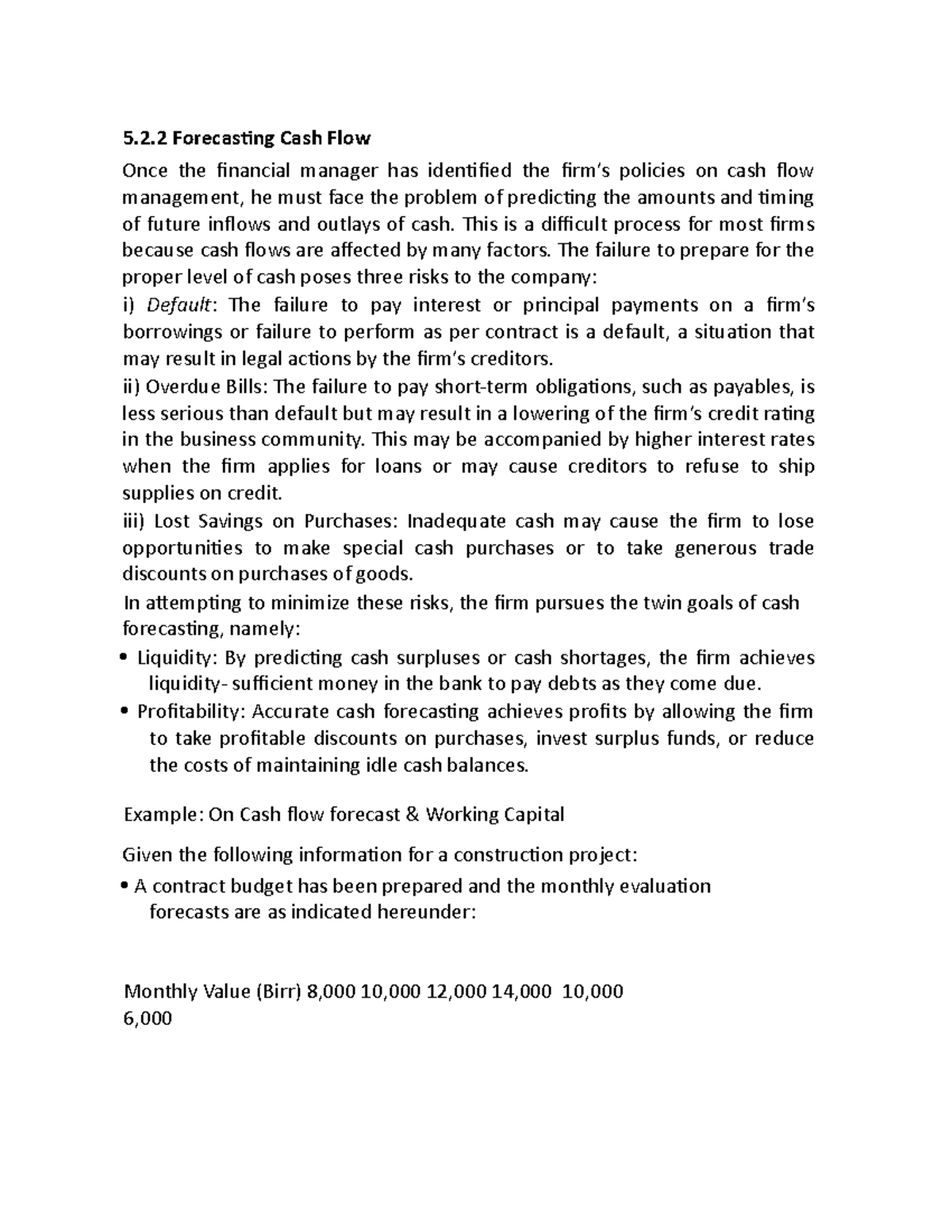 5.2.2 Forecasting Cash Flow

Once the financial manager has identified the firm's policies on cash flow management, he must face the problem of predicting the amounts and timing of future inflows and outlays of cash. This is a difficult process for most firms because cash flows are affected by many factors. The failure to prepare for the proper level of cash poses three risks to the company:

i) Default: The failure to pay interest or principal payments on a firm's borrowings or failure to perform as per contract is a default, a situation that may result in legal actions by the firm's creditors.

ii) Overdue Bills: The failure to pay short-term obligations, such as payables, is less serious than default but may result in a lowering of the firm's credit rating in the business community. This may be accompanied by higher interest rates when the firm applies for loans or may cause creditors to refuse to ship supplies on credit.

iii) Lost Savings on Purchases: Inadequate cash may cause the firm to lose opportunities to make special cash purchases or to take generous trade discounts on purchases of goods.

In attempting to minimize these risks, the firm pursues the twin goals of cash forecasting, namely:

• Liquidity: By predicting cash surpluses or cash shortages, the firm achieves liquidity- sufficient money in the bank to pay debts as they come due.

• Profitability: Accurate cash forecasting achieves profits by allowing the firm to take profitable discounts on purchases, invest surplus funds, or reduce the costs of maintaining idle cash balances.

Example: On Cash flow forecast & Working Capital

Given the following information for a construction project:

• A contract budget has been prepared and the monthly evaluation forecasts are as indicated hereunder:

Monthly Value (Birr) 8,000 10,000 12,000 14,000 10,000 6,000